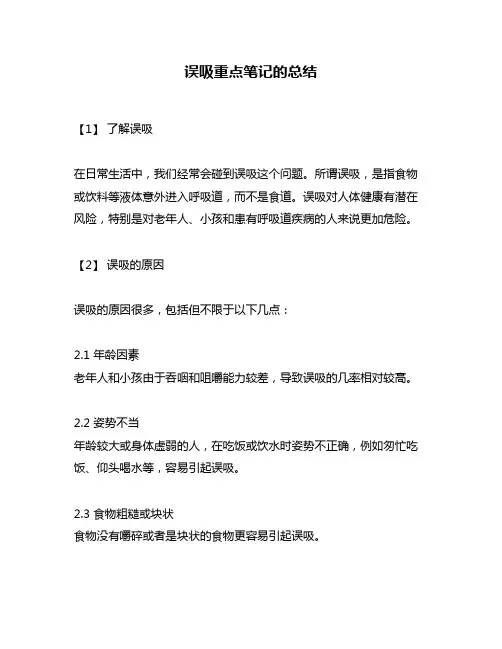 误吸重点笔记的总结

【1】 了解误吸

在日常生活中，我们经常会碰到误吸这个问题。所谓误吸，是指食物或饮料等液体意外进入呼吸道，而不是食道。误吸对人体健康有潜在风险，特别是对老年人、小孩和患有呼吸道疾病的人来说更加危险。

【2】 误吸的原因

误吸的原因很多，包括但不限于以下几点：

2.1 年龄因素
老年人和小孩由于吞咽和咀嚼能力较差，导致误吸的几率相对较高。

2.2 姿势不当
年龄较大或身体虚弱的人，在吃饭或饮水时姿势不正确，例如匆忙吃饭、仰头喝水等，容易引起误吸。

2.3 食物粗糙或块状
食物没有嚼碎或者是块状的食物更容易引起误吸。